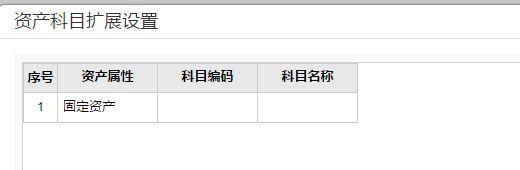 资产科目扩展设置

| 序号 | 资产属性 | 科目编码 | 科目名称 |
|---|---|---|---|
| 1 | 固定资产 | | |